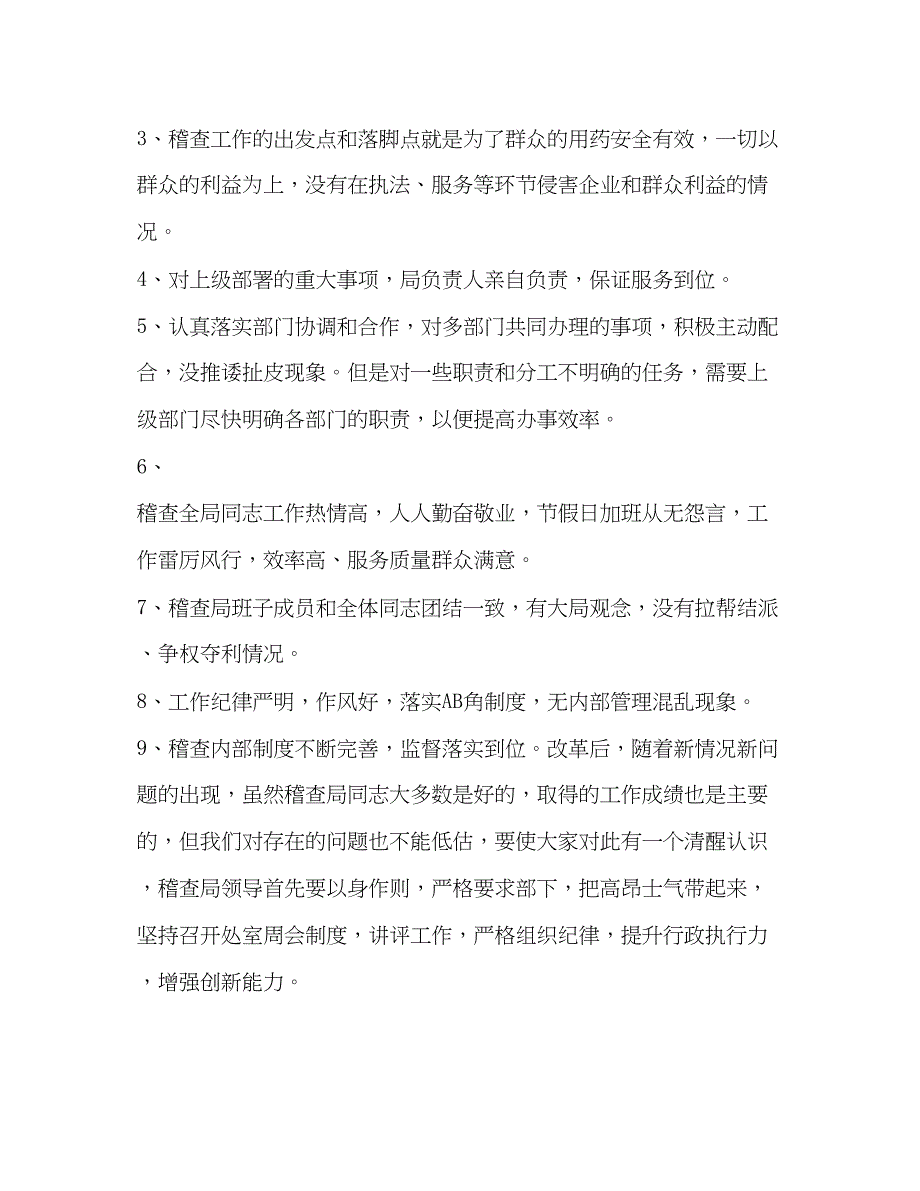 3、稽查工作的出发点和落脚点就是为了群众的用药安全有效，一切以群众的利益为上，没有在执法、服务等环节侵害企业和群众利益的情况。

4、对上级部署的重大事项，局负责人亲自负责，保证服务到位。

5、认真落实部门协调和合作，对多部门共同办理的事项，积极主动配合，没推诿扯皮现象。但是对一些职责和分工不明确的任务，需要上级部门尽快明确各部门的职责，以便提高办事效率。

6、

稽查全局同志工作热情高，人人勤奋敬业，节假日加班从无怨言，工作雷厉风行，效率高、服务质量群众满意。

7、稽查局班子成员和全体同志团结一致，有大局观念，没有拉帮结派、争权夺利情况。

8、工作纪律严明，作风好，落实AB角制度，无内部管理混乱现象。

9、稽查内部制度不断完善，监督落实到位。改革后，随着新情况新问题的出现，虽然稽查局同志大多数是好的，取得的工作成绩也是主要的，但我们对存在的问题也不能低估，要使大家对此有一个清醒认识，稽查局领导首先要以身作则，严格要求部下，把高昂士气带起来，坚持召开处室周会制度，讲评工作，严格组织纪律，提升行政执行力，增强创新能力。